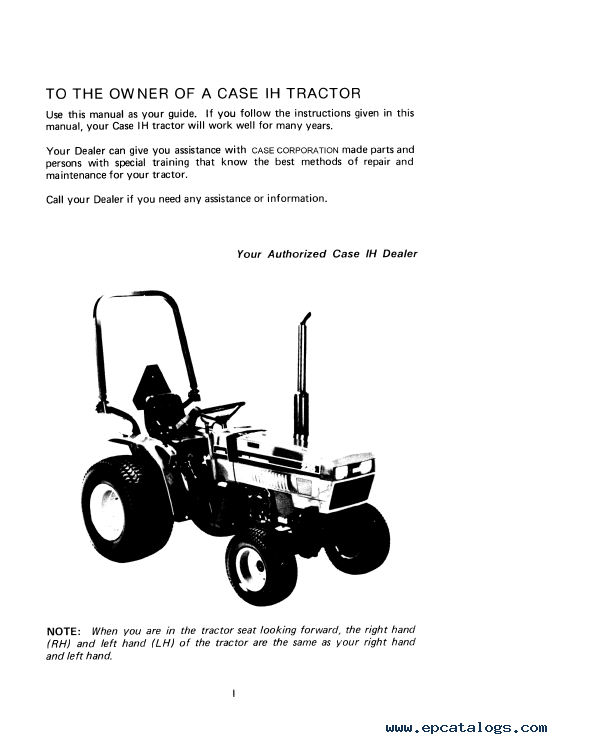 TO THE OWNER OF A CASE IH TRACTOR

Use this manual as your guide. If you follow the instructions given in this manual, your Case IH tractor will work well for many years.

Your Dealer can give you assistance with CASE CORPORATION made parts and persons with special training that know the best methods of repair and maintenance for your tractor.

Call your Dealer if you need any assistance or information.

Your Authorized Case IH Dealer

NOTE: When you are in the tractor seat looking forward, the right hand (RH) and left hand (LH) of the tractor are the same as your right hand and left hand.

I

www.epcatalogs.com